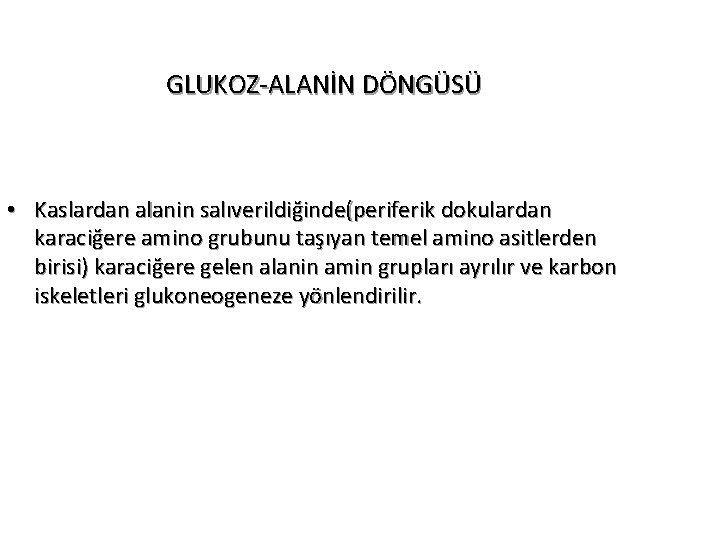 GLUKOZ-ALANİN DÖNGÜSÜ

• Kaslardan alanin salıverildiğinde(periferik dokulardan karaciğere amino grubunu taşıyan temel amino asitlerden birisi) karaciğere gelen alanin amin grupları ayrılır ve karbon iskeletleri glukoneogeneze yönlendirilir.